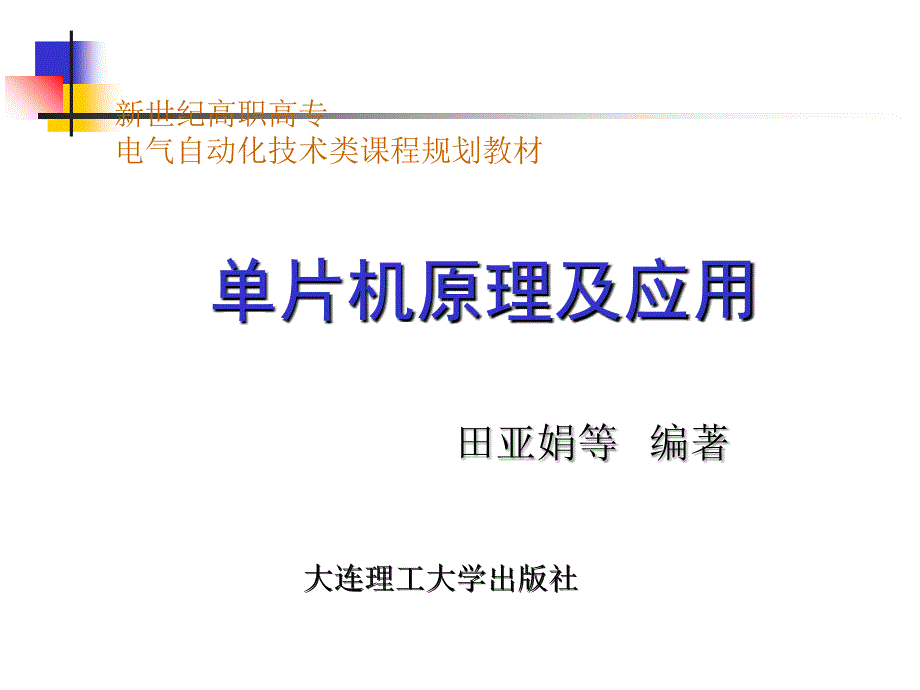 新世纪高职高专
电气自动化技术类课程规划教材

单片机原理及应用

田亚娟等 编著

大连理工大学出版社